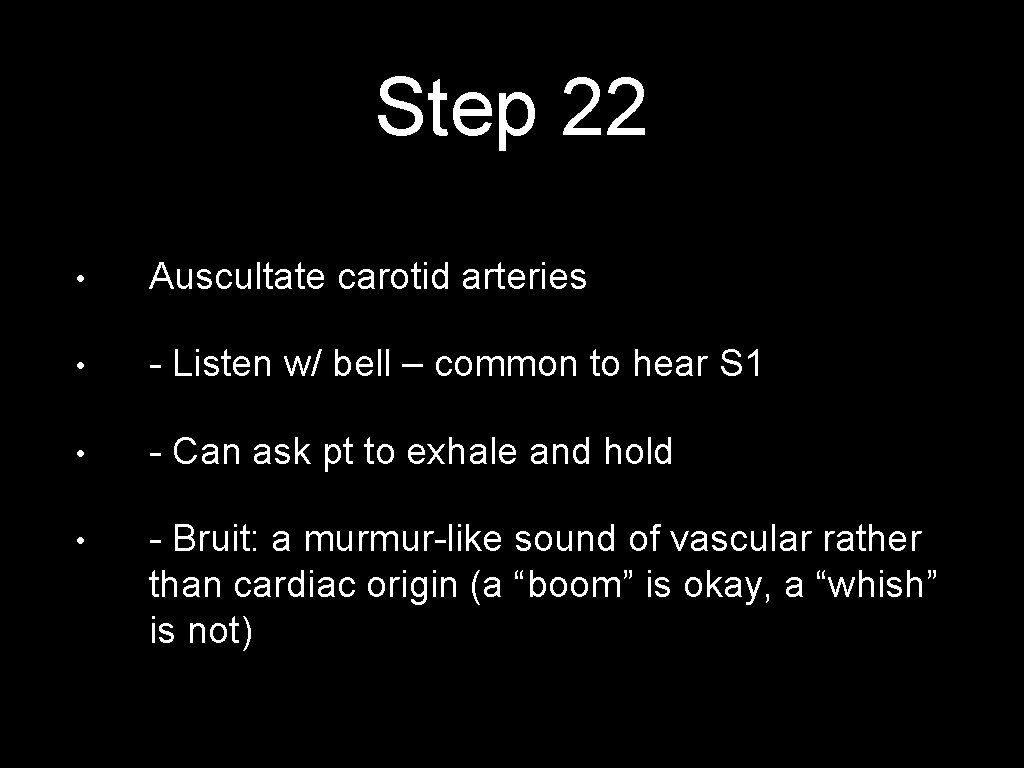 Step 22

• Auscultate carotid arteries

• - Listen w/ bell – common to hear S1

• - Can ask pt to exhale and hold

• - Bruit: a murmur-like sound of vascular rather than cardiac origin (a “boom” is okay, a “whish” is not)